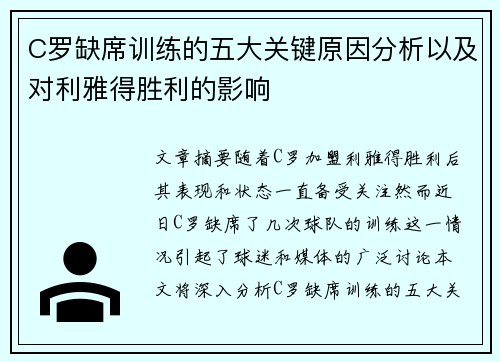 C罗缺席训练的五大关键原因分析以及对利雅得胜利的影响

文章摘要随着C罗加盟利雅得胜利后其表现和状态一直备受关注然而近日C罗缺席了几次球队的训练这一情况引起了球迷和媒体的广泛讨论本文将深入分析C罗缺席训练的五大关